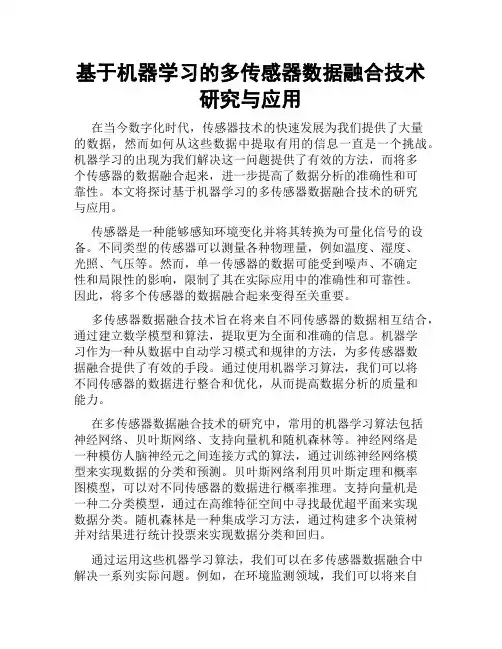 基于机器学习的多传感器数据融合技术研究与应用

在当今数字化时代，传感器技术的快速发展为我们提供了大量的数据，然而如何从这些数据中提取有用的信息一直是一个挑战。机器学习的出现为我们解决这一问题提供了有效的方法，而将多个传感器的数据融合起来，进一步提高了数据分析的准确性和可靠性。本文将探讨基于机器学习的多传感器数据融合技术的研究与应用。

传感器是一种能够感知环境变化并将其转换为可量化信号的设备。不同类型的传感器可以测量各种物理量，例如温度、湿度、光照、气压等。然而，单一传感器的数据可能受到噪声、不确定性和局限性的影响，限制了其在实际应用中的准确性和可靠性。因此，将多个传感器的数据融合起来变得至关重要。

多传感器数据融合技术旨在将来自不同传感器的数据相互结合，通过建立数学模型和算法，提取更为全面和准确的信息。机器学习作为一种从数据中自动学习模式和规律的方法，为多传感器数据融合提供了有效的手段。通过使用机器学习算法，我们可以将不同传感器的数据进行整合和优化，从而提高数据分析的质量和能力。

在多传感器数据融合技术的研究中，常用的机器学习算法包括神经网络、贝叶斯网络、支持向量机和随机森林等。神经网络是一种模仿人脑神经元之间连接方式的算法，通过训练神经网络模型来实现数据的分类和预测。贝叶斯网络利用贝叶斯定理和概率图模型，可以对不同传感器的数据进行概率推理。支持向量机是一种二分类模型，通过在高维特征空间中寻找最优超平面来实现数据分类。随机森林是一种集成学习方法，通过构建多个决策树并对结果进行统计投票来实现数据分类和回归。

通过运用这些机器学习算法，我们可以在多传感器数据融合中解决一系列实际问题。例如，在环境监测领域，我们可以将来自